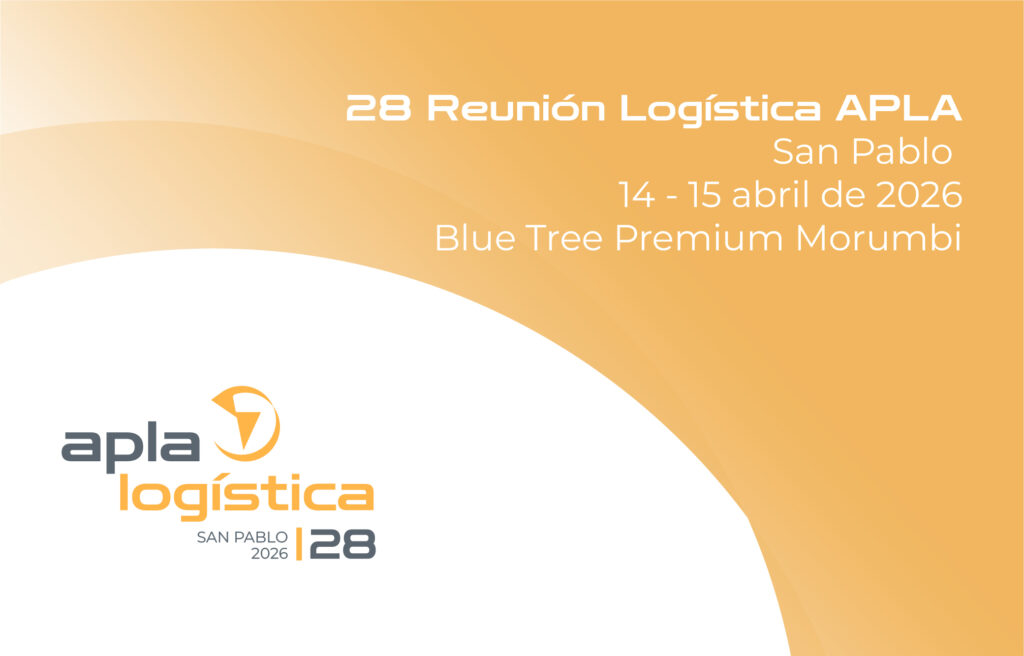 28 Reunión Logística APLA
San Pablo
14 - 15 abril de 2026
Blue Tree Premium Morumbi

apla
logística
SAN PABLO 2026 | 28